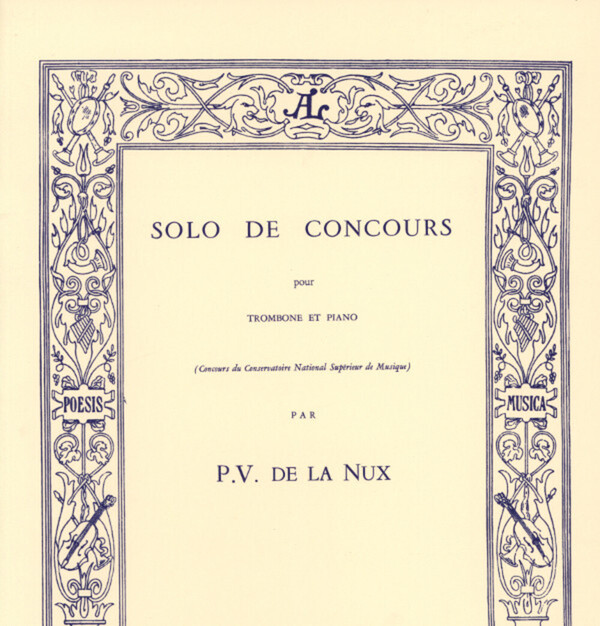 AL

SOLO DE CONCOURS

pour

TROMBONE ET PIANO

(Concours du Conservatoire National Supérieur de Musique)

PAR

P.V. DE LA NUX

POESIS

MUSICA